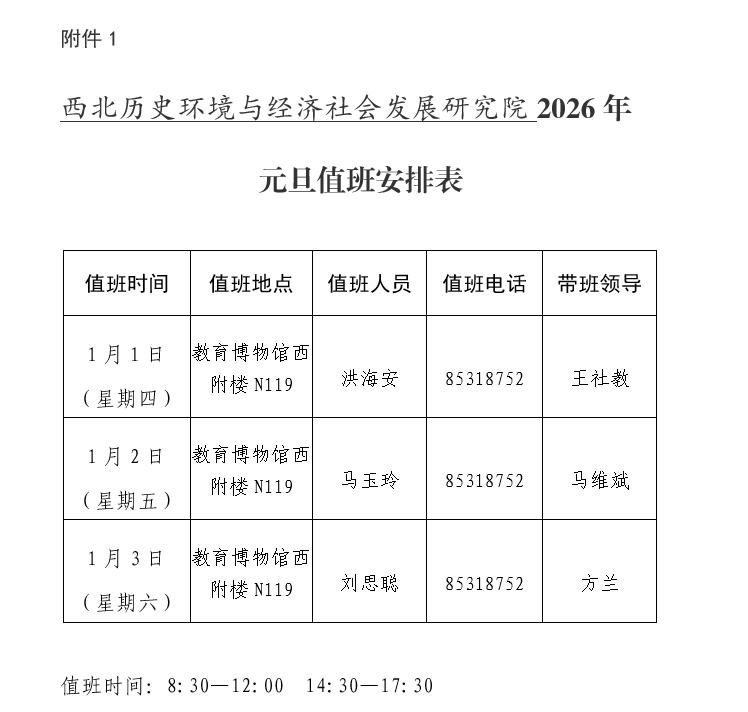 附件 1

西北历史环境与经济社会发展研究院 2026 年

元旦值班安排表

| 值班时间 | 值班地点 | 值班人员 | 值班电话 | 带班领导 |
|---|---|---|---|---|
| 1 月 1 日（星期四） | 教育博物馆西附楼 N119 | 洪海安 | 85318752 | 王社教 |
| 1 月 2 日（星期五） | 教育博物馆西附楼 N119 | 马玉玲 | 85318752 | 马维斌 |
| 1 月 3 日（星期六） | 教育博物馆西附楼 N119 | 刘思聪 | 85318752 | 方兰 |

值班时间：8:30—12:00　14:30—17:30